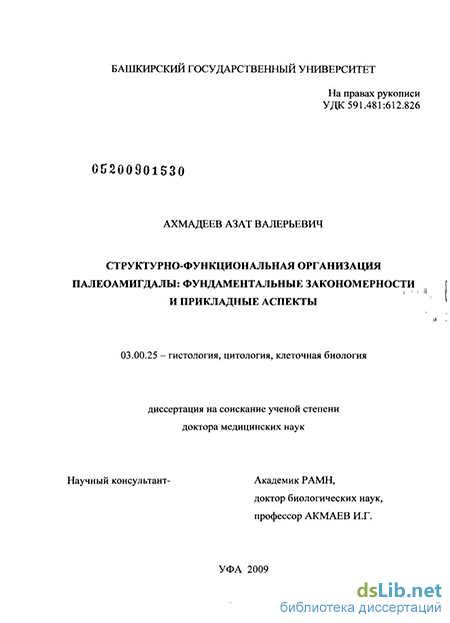 БАШКИРСКИЙ ГОСУДАРСТВЕННЫЙ УНИВЕРСИТЕТ

На правах рукописи
УДК 591.481:612.826

05200901530

АХМАДЕЕВ АЗАТ ВАЛЕРЬЕВИЧ

СТРУКТУРНО-ФУНКЦИОНАЛЬНАЯ ОРГАНИЗАЦИЯ ПАЛЕОАМИГДАЛЫ: ФУНДАМЕНТАЛЬНЫЕ ЗАКОНОМЕРНОСТИ И ПРИКЛАДНЫЕ АСПЕКТЫ

03.00.25 – гистология, цитология, клеточная биология

диссертация на соискание ученой степени
доктора медицинских наук

Научный консультант-

Академик РАМН,
доктор биологических наук,
профессор АКМАЕВ И.Г.

УФА 2009

dsLib.net
библиотека диссертаций